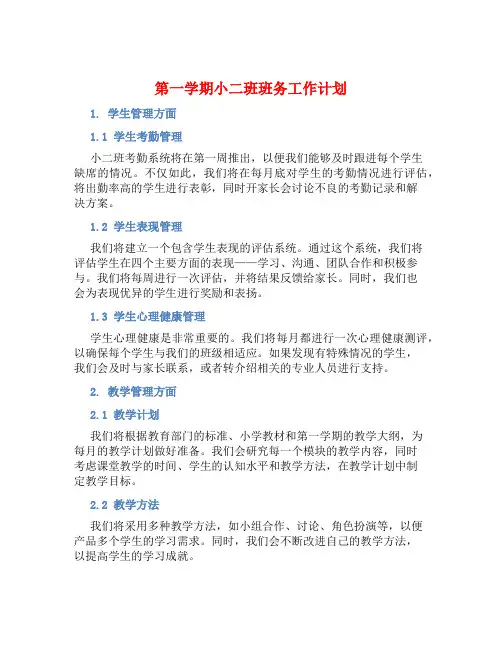 第一学期小二班班务工作计划

1. 学生管理方面

1.1 学生考勤管理

小二班考勤系统将在第一周推出，以便我们能够及时跟进每个学生缺席的情况。不仅如此，我们将在每月底对学生的考勤情况进行评估，将出勤率高的学生进行表彰，同时开家长会讨论不良的考勤记录和解决方案。

1.2 学生表现管理

我们将建立一个包含学生表现的评估系统。通过这个系统，我们将评估学生在四个主要方面的表现——学习、沟通、团队合作和积极参与。我们将每周进行一次评估，并将结果反馈给家长。同时，我们也会为表现优异的学生进行奖励和表扬。

1.3 学生心理健康管理

学生心理健康是非常重要的。我们将每月都进行一次心理健康测评，以确保每个学生与我们的班级相适应。如果发现有特殊情况的学生，我们会及时与家长联系，或者转介绍相关的专业人员进行支持。

2. 教学管理方面

2.1 教学计划

我们将根据教育部门的标准、小学教材和第一学期的教学大纲，为每月的教学计划做好准备。我们会研究每一个模块的教学内容，同时考虑课堂教学的时间、学生的认知水平和教学方法，在教学计划中制定教学目标。

2.2 教学方法

我们将采用多种教学方法，如小组合作、讨论、角色扮演等，以便产品多个学生的学习需求。同时，我们会不断改进自己的教学方法，以提高学生的学习成就。